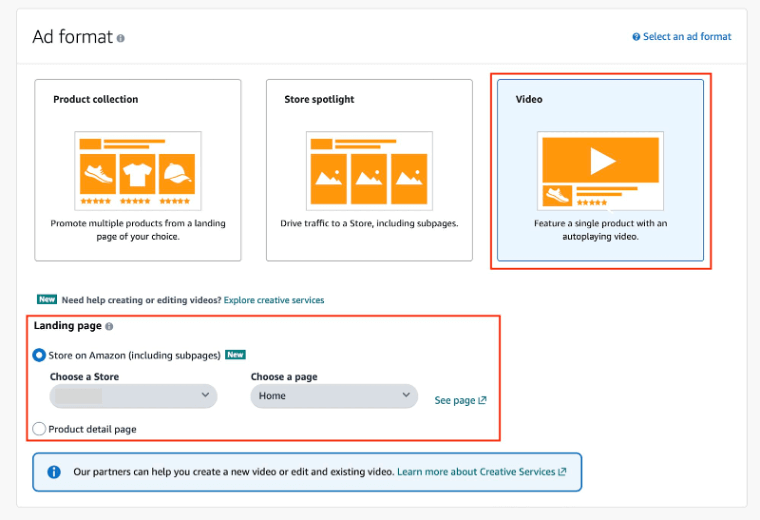 Ad format

Select an ad format

Product collection

Promote multiple products from a landing page of your choice.

Store spotlight

Drive traffic to a Store, including subpages.

Video

Feature a single product with an autoplaying video.

New Need help creating or editing videos? Explore creative services

Landing page

Store on Amazon (including subpages) New

Choose a Store

Choose a page

Home

See page

Product detail page

Our partners can help you create a new video or edit and existing video. Learn more about Creative Services